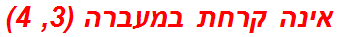 אינה קרחת במעברה (3, 4)